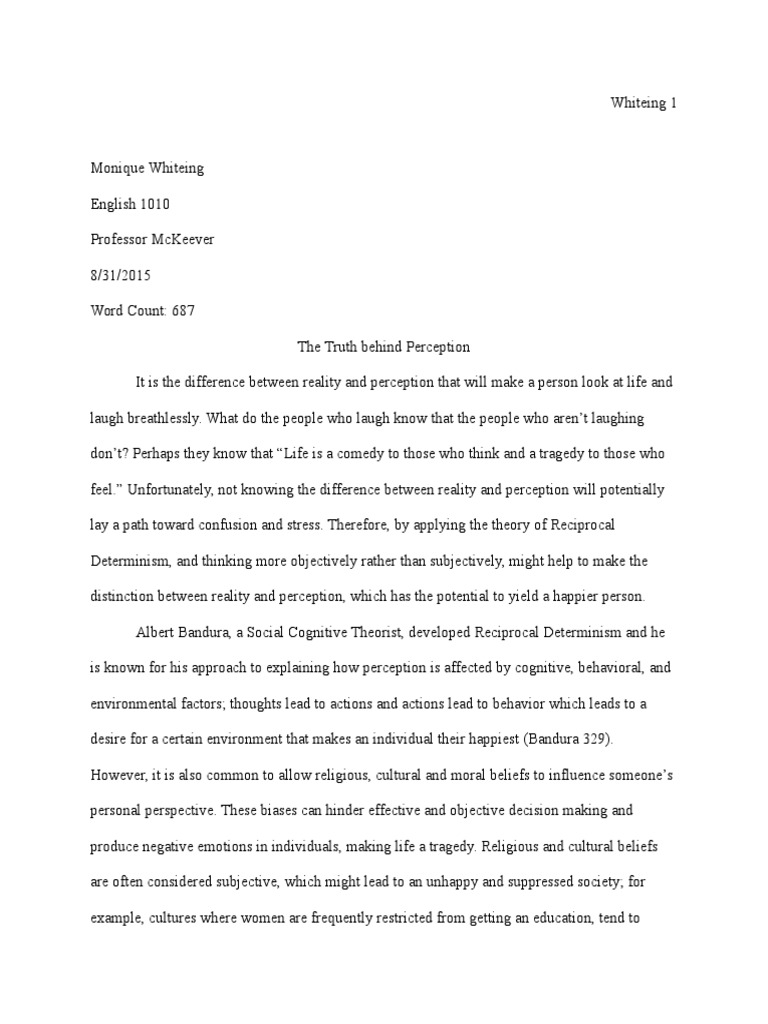 Whiteing 1

Monique Whiteing

English 1010

Professor McKeever

8/31/2015

Word Count: 687

The Truth behind Perception

It is the difference between reality and perception that will make a person look at life and laugh breathlessly. What do the people who laugh know that the people who aren't laughing don't? Perhaps they know that "Life is a comedy to those who think and a tragedy to those who feel." Unfortunately, not knowing the difference between reality and perception will potentially lay a path toward confusion and stress. Therefore, by applying the theory of Reciprocal Determinism, and thinking more objectively rather than subjectively, might help to make the distinction between reality and perception, which has the potential to yield a happier person.

Albert Bandura, a Social Cognitive Theorist, developed Reciprocal Determinism and he is known for his approach to explaining how perception is affected by cognitive, behavioral, and environmental factors; thoughts lead to actions and actions lead to behavior which leads to a desire for a certain environment that makes an individual their happiest (Bandura 329). However, it is also common to allow religious, cultural and moral beliefs to influence someone's personal perspective. These biases can hinder effective and objective decision making and produce negative emotions in individuals, making life a tragedy. Religious and cultural beliefs are often considered subjective, which might lead to an unhappy and suppressed society; for example, cultures where women are frequently restricted from getting an education, tend to